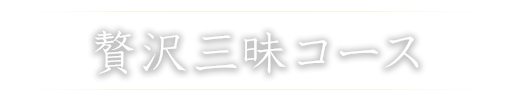 贅沢三昧コース